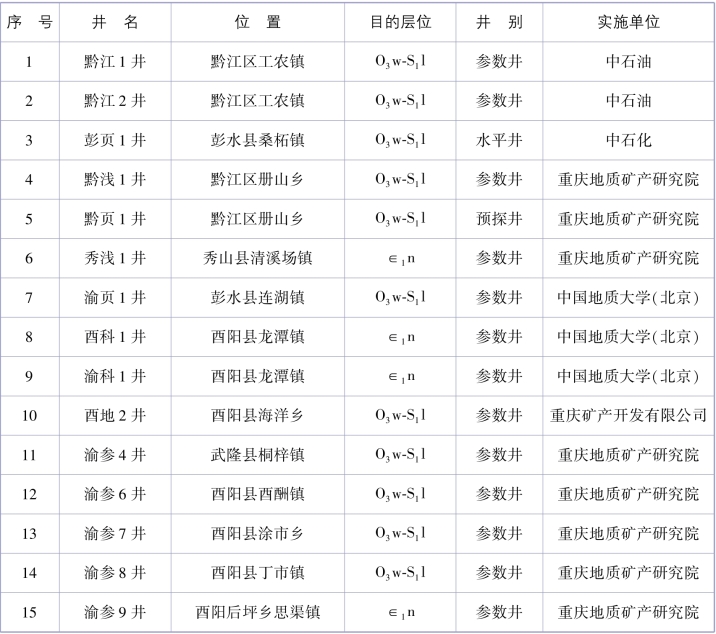 | 序　号 | 井　名 | 位　置 | 目的层位 | 井　别 | 实施单位 |
|---|---|---|---|---|---|
| 1 | 黔江 1 井 | 黔江区工农镇 | $O_3w$-$S_1l$ | 参数井 | 中石油 |
| 2 | 黔江 2 井 | 黔江区工农镇 | $O_3w$-$S_1l$ | 参数井 | 中石油 |
| 3 | 彭页 1 井 | 彭水县桑柘镇 | $O_3w$-$S_1l$ | 水平井 | 中石化 |
| 4 | 黔浅 1 井 | 黔江区册山乡 | $O_3w$-$S_1l$ | 参数井 | 重庆地质矿产研究院 |
| 5 | 黔页 1 井 | 黔江区册山乡 | $O_3w$-$S_1l$ | 预探井 | 重庆地质矿产研究院 |
| 6 | 秀浅 1 井 | 秀山县清溪场镇 | $\in_1n$ | 参数井 | 重庆地质矿产研究院 |
| 7 | 渝页 1 井 | 彭水县连湖镇 | $O_3w$-$S_1l$ | 参数井 | 中国地质大学(北京) |
| 8 | 酉科 1 井 | 酉阳县龙潭镇 | $\in_1n$ | 参数井 | 中国地质大学(北京) |
| 9 | 渝科 1 井 | 酉阳县龙潭镇 | $\in_1n$ | 参数井 | 中国地质大学(北京) |
| 10 | 酉地 2 井 | 酉阳县海洋乡 | $O_3w$-$S_1l$ | 参数井 | 重庆矿产开发有限公司 |
| 11 | 渝参 4 井 | 武隆县桐梓镇 | $O_3w$-$S_1l$ | 参数井 | 重庆地质矿产研究院 |
| 12 | 渝参 6 井 | 酉阳县酉酬镇 | $O_3w$-$S_1l$ | 参数井 | 重庆地质矿产研究院 |
| 13 | 渝参 7 井 | 酉阳县涂市乡 | $O_3w$-$S_1l$ | 参数井 | 重庆地质矿产研究院 |
| 14 | 渝参 8 井 | 酉阳县丁市镇 | $O_3w$-$S_1l$ | 参数井 | 重庆地质矿产研究院 |
| 15 | 渝参 9 井 | 酉阳后坪乡思渠镇 | $\in_1n$ | 参数井 | 重庆地质矿产研究院 |